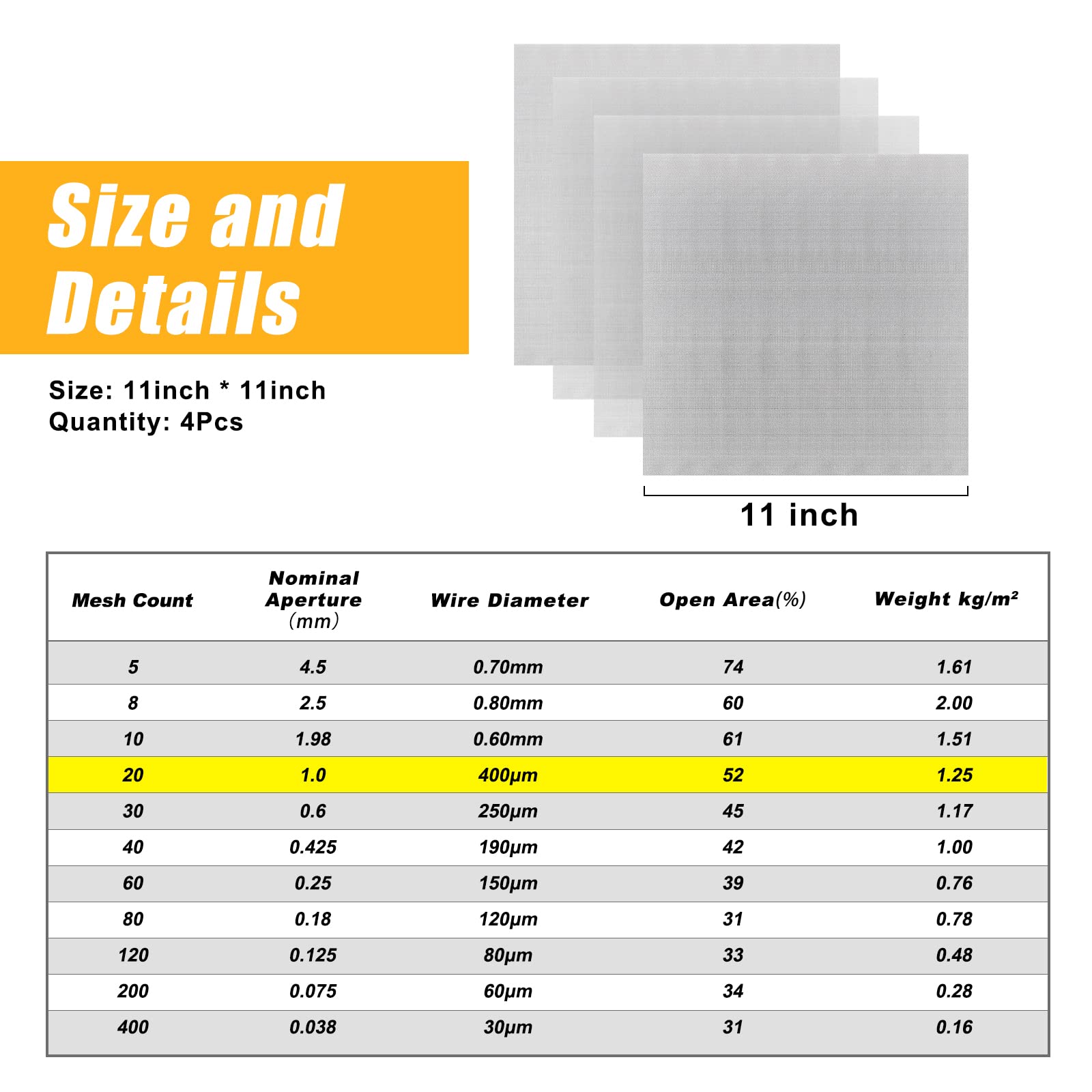 Size and Details

Size: 11inch * 11inch
Quantity: 4Pcs

11 inch

| Mesh Count | Nominal Aperture (mm) | Wire Diameter | Open Area(%) | Weight kg/m² |
|---|---|---|---|---|
| 5 | 4.5 | 0.70mm | 74 | 1.61 |
| 8 | 2.5 | 0.80mm | 60 | 2.00 |
| 10 | 1.98 | 0.60mm | 61 | 1.51 |
| 20 | 1.0 | 400μm | 52 | 1.25 |
| 30 | 0.6 | 250μm | 45 | 1.17 |
| 40 | 0.425 | 190μm | 42 | 1.00 |
| 60 | 0.25 | 150μm | 39 | 0.76 |
| 80 | 0.18 | 120μm | 31 | 0.78 |
| 120 | 0.125 | 80μm | 33 | 0.48 |
| 200 | 0.075 | 60μm | 34 | 0.28 |
| 400 | 0.038 | 30μm | 31 | 0.16 |